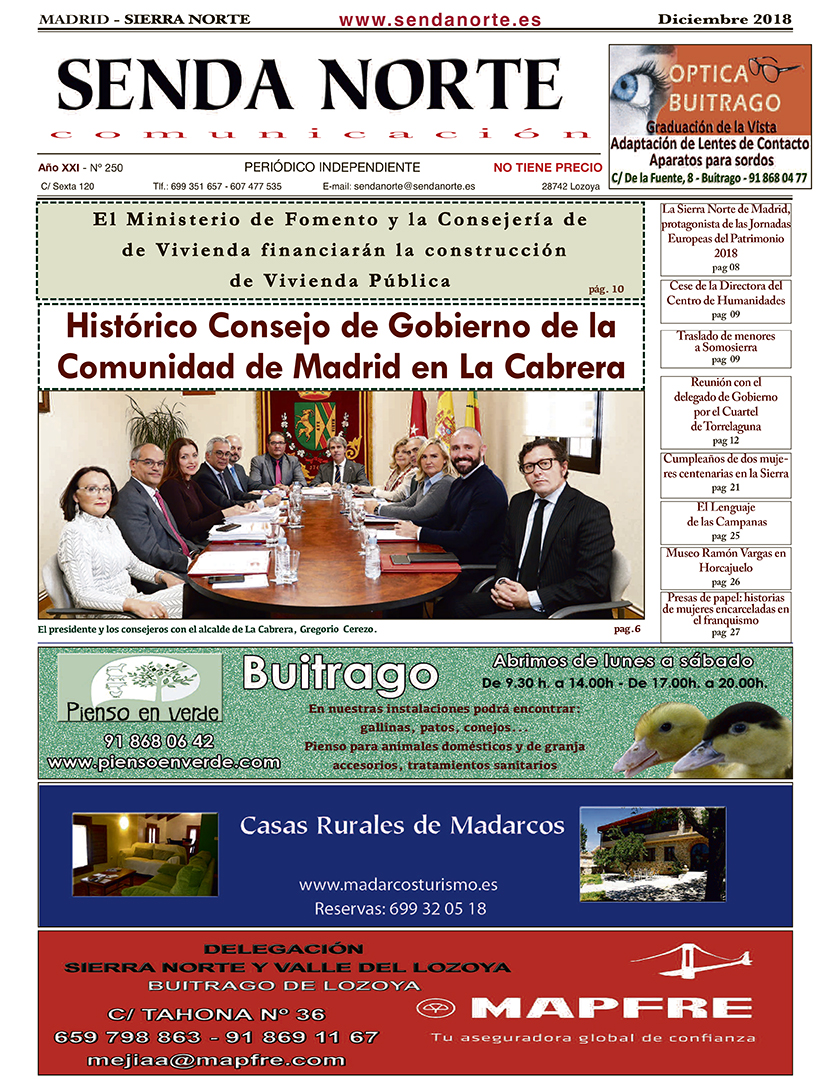 MADRID - SIERRA NORTE www.sendanorte.es Diciembre 2018

SENDA NORTE
comunicación

OPTICA BUITRAGO
Graduación de la Vista
Adaptación de Lentes de Contacto
Aparatos para sordos
C/ De la Fuente, 8 - Buitrago - 91 868 04 77

Año XXI - Nº 250 PERIÓDICO INDEPENDIENTE NO TIENE PRECIO
C/ Sexta 120 Tlf.: 699 351 657 - 607 477 535 E-mail: sendanorte@sendanorte.es 28742 Lozoya

El Ministerio de Fomento y la Consejería de de Vivienda financiarán la construcción de Vivienda Pública pág. 10

Histórico Consejo de Gobierno de la Comunidad de Madrid en La Cabrera

El presidente y los consejeros con el alcalde de La Cabrera, Gregorio Cerezo. pag.6

La Sierra Norte de Madrid, protagonista de las Jornadas Europeas del Patrimonio 2018
pag 08

Cese de la Directora del Centro de Humanidades
pag 09

Traslado de menores a Somosierra
pag 09

Reunión con el delegado de Gobierno por el Cuartel de Torrelaguna
pag 12

Cumpleaños de dos mujeres centenarias en la Sierra
pag 21

El Lenguaje de las Campanas
pag 25

Museo Ramón Vargas en Horcajuelo
pag 26

Presas de papel: historias de mujeres encarceladas en el franquismo
pag 27

Pienso en verde
91 868 06 42
www.piensoenverde.com
Buitrago
Abrimos de lunes a sábado
De 9.30 h. a 14.00h - De 17.00h. a 20.00h.
En nuestras instalaciones podrá encontrar:
gallinas, patos, conejos...
Pienso para animales domésticos y de granja
accesorios, tratamientos sanitarios

Casas Rurales de Madarcos
www.madarcosturismo.es
Reservas: 699 32 05 18

DELEGACIÓN
SIERRA NORTE Y VALLE DEL LOZOYA
BUITRAGO DE LOZOYA
C/ TAHONA Nº 36
659 798 863 - 91 869 11 67
mejiaa@mapfre.com
MAPFRE
Tu aseguradora global de confianza